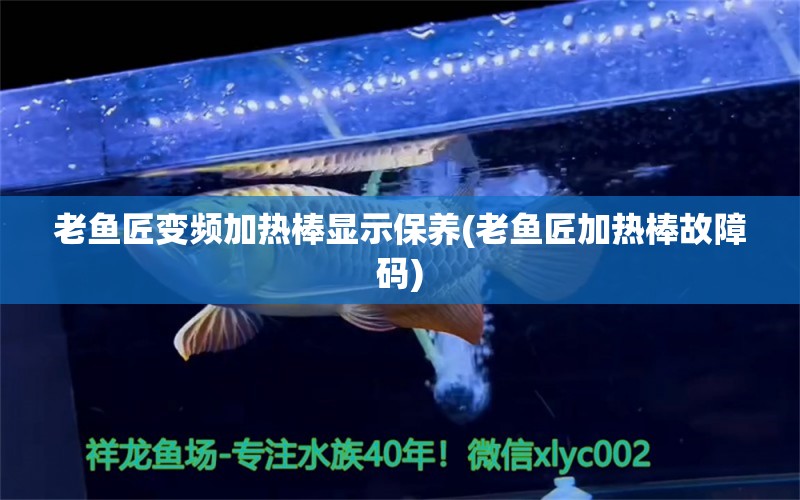 老鱼匠变频加热棒显示保养(老鱼匠加热棒故障码)

祥龙鱼场-专注水族40年！微信xlyc002